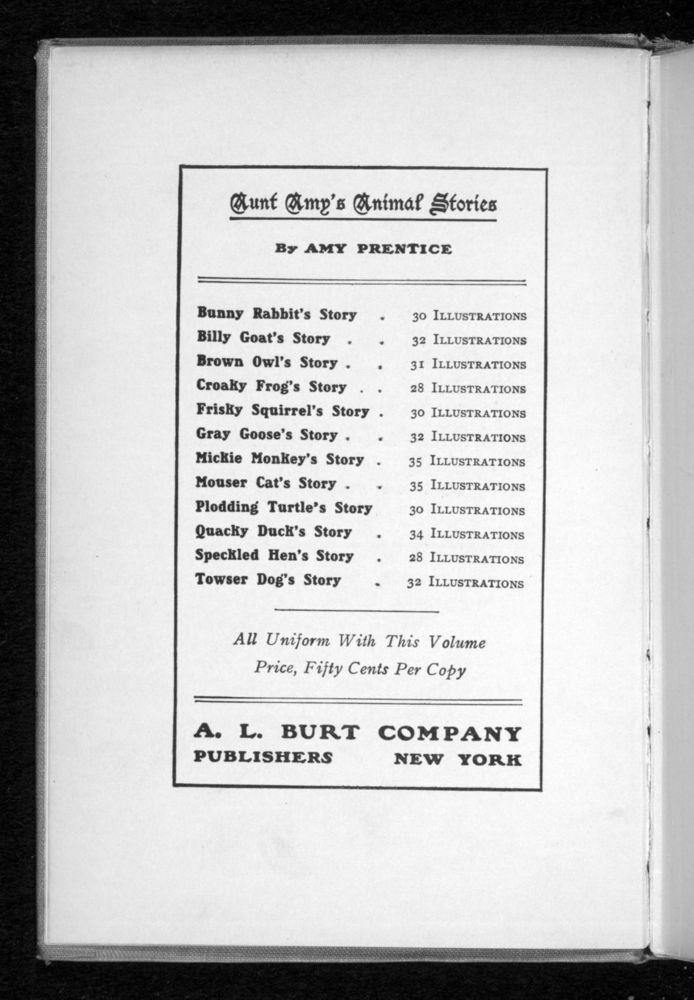 Aunt Amy's Animal Stories

By AMY PRENTICE

Bunny Rabbit's Story . 30 ILLUSTRATIONS
Billy Goat's Story . . 32 ILLUSTRATIONS
Brown Owl's Story . . 31 ILLUSTRATIONS
Croaky Frog's Story . . 28 ILLUSTRATIONS
Frisky Squirrel's Story . 30 ILLUSTRATIONS
Gray Goose's Story . . 32 ILLUSTRATIONS
Mickie Monkey's Story . 35 ILLUSTRATIONS
Mouser Cat's Story . . 35 ILLUSTRATIONS
Plodding Turtle's Story 30 ILLUSTRATIONS
Quacky Duck's Story . 34 ILLUSTRATIONS
Speckled Hen's Story . 28 ILLUSTRATIONS
Towser Dog's Story . 32 ILLUSTRATIONS

All Uniform With This Volume
Price, Fifty Cents Per Copy

A. L. BURT COMPANY
PUBLISHERS NEW YORK